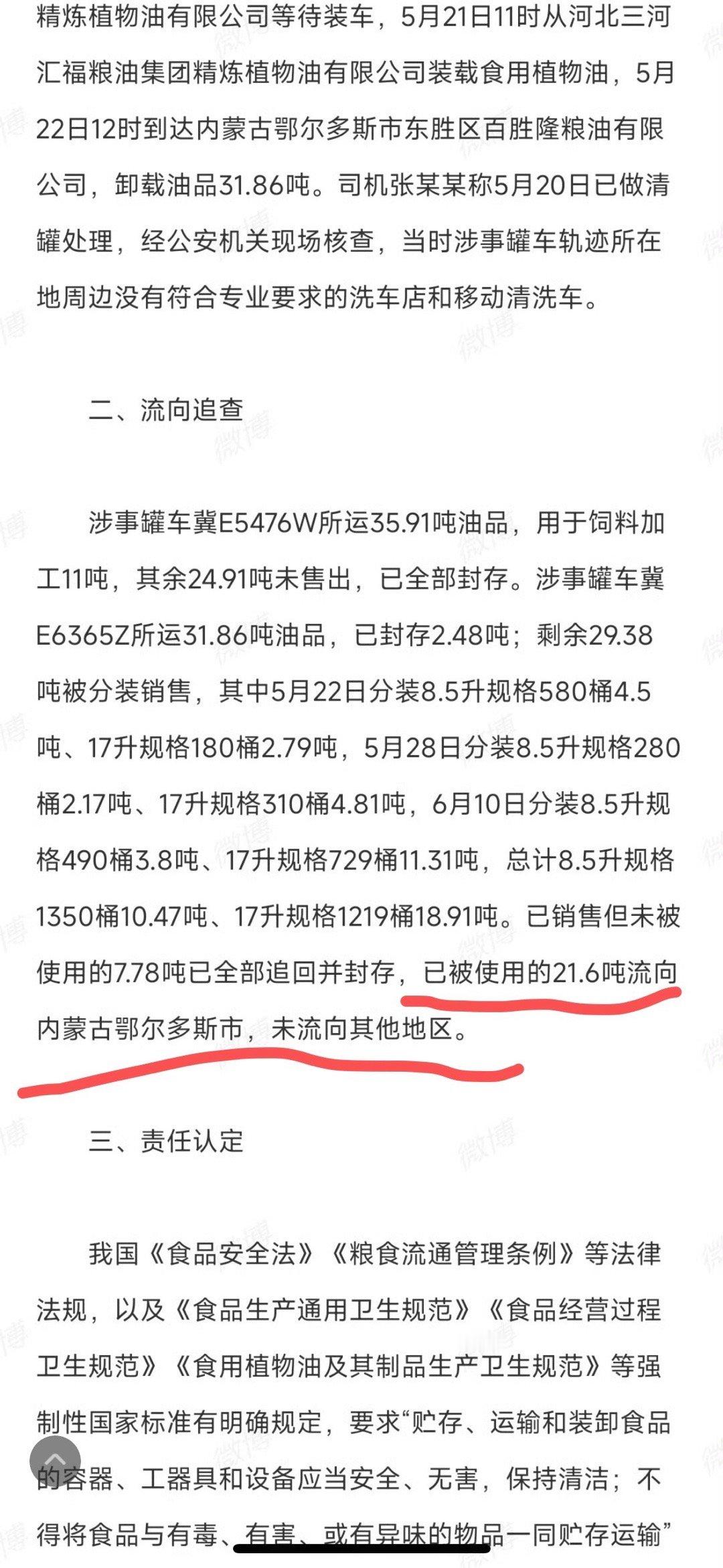 精炼植物油有限公司等待装车，5月21日11时从河北三河汇福粮油集团精炼植物油有限公司装载食用植物油，5月22日12时到达内蒙古鄂尔多斯市东胜区百胜隆粮油有限公司，卸载油品31.86吨。司机张某某称5月20日已做清罐处理，经公安机关现场核查，当时涉事罐车轨迹所在地周边没有符合专业要求的洗车店和移动清洗车。

二、流向追查

涉事罐车冀E5476W所运35.91吨油品，用于饲料加工11吨，其余24.91吨未售出，已全部封存。涉事罐车冀E6365Z所运31.86吨油品，已封存2.48吨；剩余29.38吨被分装销售，其中5月22日分装8.5升规格580桶4.5吨、17升规格180桶2.79吨，5月28日分装8.5升规格280桶2.17吨、17升规格310桶4.81吨，6月10日分装8.5升规格490桶3.8吨、17升规格729桶11.31吨，总计8.5升规格1350桶10.47吨、17升规格1219桶18.91吨。已销售但未被使用的7.78吨已全部追回并封存，已被使用的21.6吨流向内蒙古鄂尔多斯市，未流向其他地区。

三、责任认定

我国《食品安全法》《粮食流通管理条例》等法律法规，以及《食品生产通用卫生规范》《食品经营过程卫生规范》《食用植物油及其制品生产卫生规范》等强制性国家标准有明确规定，要求“贮存、运输和装卸食品的容器、工器具和设备应当安全、无害，保持清洁；不得将食品与有毒、有害、或有异味的物品一同贮存运输”